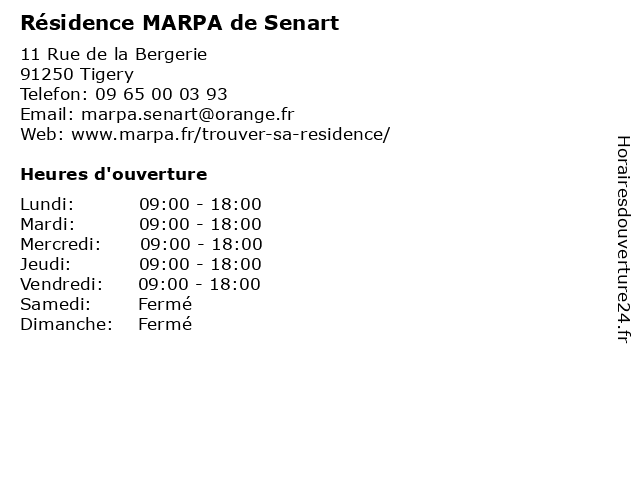 Résidence MARPA de Senart

11 Rue de la Bergerie
91250 Tigery
Telefon: 09 65 00 03 93
Email: marpa.senart@orange.fr
Web: www.marpa.fr/trouver-sa-residence/

Heures d'ouverture

| | |
|---|---|
| Lundi: | 09:00 - 18:00 |
| Mardi: | 09:00 - 18:00 |
| Mercredi: | 09:00 - 18:00 |
| Jeudi: | 09:00 - 18:00 |
| Vendredi: | 09:00 - 18:00 |
| Samedi: | Fermé |
| Dimanche: | Fermé |

Horairesdouverture24.fr